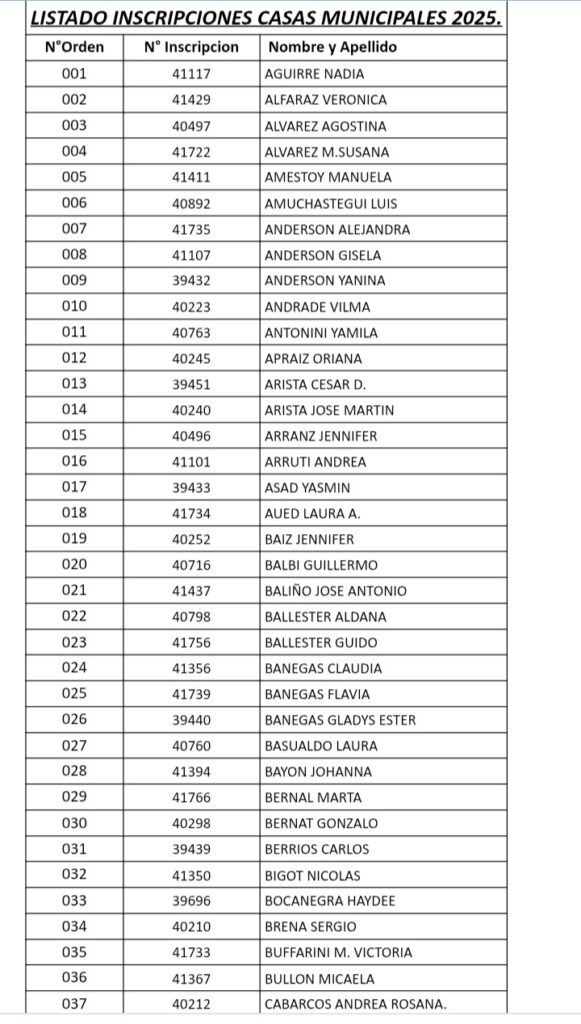 LISTADO INSCRIPCIONES CASAS MUNICIPALES 2025.

| N°Orden | N° Inscripcion | Nombre y Apellido |
|---|---|---|
| 001 | 41117 | AGUIRRE NADIA |
| 002 | 41429 | ALFARAZ VERONICA |
| 003 | 40497 | ALVAREZ AGOSTINA |
| 004 | 41722 | ALVAREZ M.SUSANA |
| 005 | 41411 | AMESTOY MANUELA |
| 006 | 40892 | AMUCHASTEGUI LUIS |
| 007 | 41735 | ANDERSON ALEJANDRA |
| 008 | 41107 | ANDERSON GISELA |
| 009 | 39432 | ANDERSON YANINA |
| 010 | 40223 | ANDRADE VILMA |
| 011 | 40763 | ANTONINI YAMILA |
| 012 | 40245 | APRAIZ ORIANA |
| 013 | 39451 | ARISTA CESAR D. |
| 014 | 40240 | ARISTA JOSE MARTIN |
| 015 | 40496 | ARRANZ JENNIFER |
| 016 | 41101 | ARRUTI ANDREA |
| 017 | 39433 | ASAD YASMIN |
| 018 | 41734 | AUED LAURA A. |
| 019 | 40252 | BAIZ JENNIFER |
| 020 | 40716 | BALBI GUILLERMO |
| 021 | 41437 | BALIÑO JOSE ANTONIO |
| 022 | 40798 | BALLESTER ALDANA |
| 023 | 41756 | BALLESTER GUIDO |
| 024 | 41356 | BANEGAS CLAUDIA |
| 025 | 41739 | BANEGAS FLAVIA |
| 026 | 39440 | BANEGAS GLADYS ESTER |
| 027 | 40760 | BASUALDO LAURA |
| 028 | 41394 | BAYON JOHANNA |
| 029 | 41766 | BERNAL MARTA |
| 030 | 40298 | BERNAT GONZALO |
| 031 | 39439 | BERRIOS CARLOS |
| 032 | 41350 | BIGOT NICOLAS |
| 033 | 39696 | BOCANEGRA HAYDEE |
| 034 | 40210 | BRENA SERGIO |
| 035 | 41733 | BUFFARINI M. VICTORIA |
| 036 | 41367 | BULLON MICAELA |
| 037 | 40212 | CABARCOS ANDREA ROSANA. |